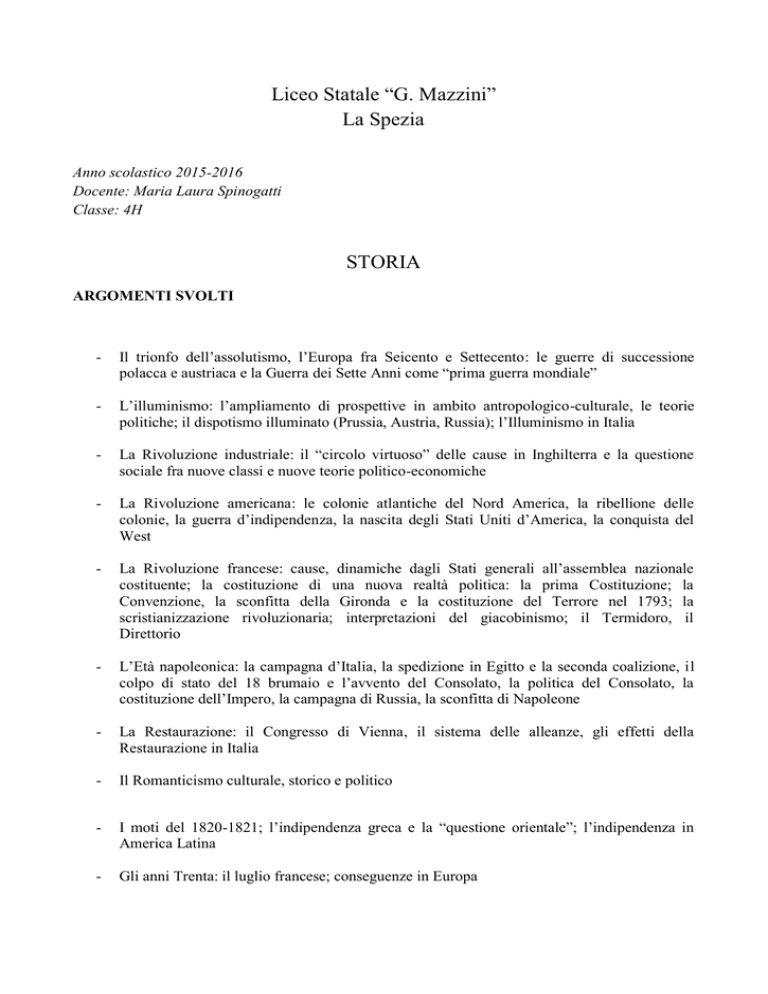 Liceo Statale “G. Mazzini”
La Spezia

Anno scolastico 2015-2016
Docente: Maria Laura Spinogatti
Classe: 4H

STORIA

ARGOMENTI SVOLTI

- Il trionfo dell’assolutismo, l’Europa fra Seicento e Settecento: le guerre di successione polacca e austriaca e la Guerra dei Sette Anni come “prima guerra mondiale”

- L’illuminismo: l’ampliamento di prospettive in ambito antropologico-culturale, le teorie politiche; il dispotismo illuminato (Prussia, Austria, Russia); l’Illuminismo in Italia

- La Rivoluzione industriale: il “circolo virtuoso” delle cause in Inghilterra e la questione sociale fra nuove classi e nuove teorie politico-economiche

- La Rivoluzione americana: le colonie atlantiche del Nord America, la ribellione delle colonie, la guerra d’indipendenza, la nascita degli Stati Uniti d’America, la conquista del West

- La Rivoluzione francese: cause, dinamiche dagli Stati generali all’assemblea nazionale costituente; la costituzione di una nuova realtà politica: la prima Costituzione; la Convenzione, la sconfitta della Gironda e la costituzione del Terrore nel 1793; la scristianizzazione rivoluzionaria; interpretazioni del giacobinismo; il Termidoro, il Direttorio

- L’Età napoleonica: la campagna d’Italia, la spedizione in Egitto e la seconda coalizione, il colpo di stato del 18 brumaio e l’avvento del Consolato, la politica del Consolato, la costituzione dell’Impero, la campagna di Russia, la sconfitta di Napoleone

- La Restaurazione: il Congresso di Vienna, il sistema delle alleanze, gli effetti della Restaurazione in Italia

- Il Romanticismo culturale, storico e politico

- I moti del 1820-1821; l’indipendenza greca e la “questione orientale”; l’indipendenza in America Latina

- Gli anni Trenta: il luglio francese; conseguenze in Europa